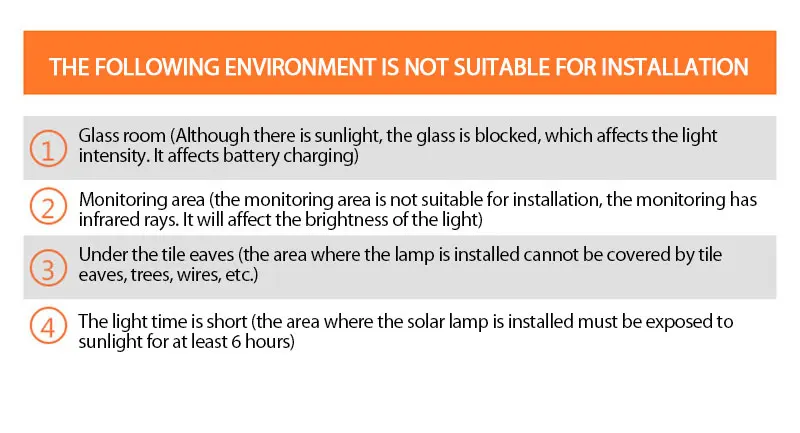 THE FOLLOWING ENVIRONMENT IS NOT SUITABLE FOR INSTALLATION

1 Glass room (Although there is sunlight, the glass is blocked, which affects the light intensity. It affects battery charging)

2 Monitoring area (the monitoring area is not suitable for installation, the monitoring has infrared rays. It will affect the brightness of the light)

3 Under the tile eaves (the area where the lamp is installed cannot be covered by tile eaves, trees, wires, etc.)

4 The light time is short (the area where the solar lamp is installed must be exposed to sunlight for at least 6 hours)